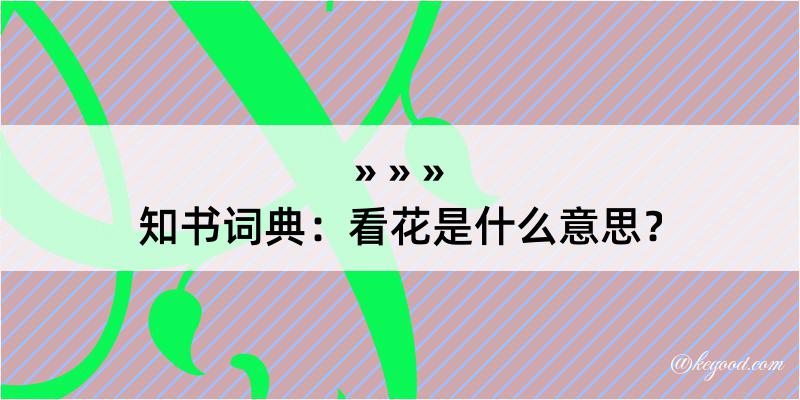 » » »

知书词典：看花是什么意思？

@keyood.com